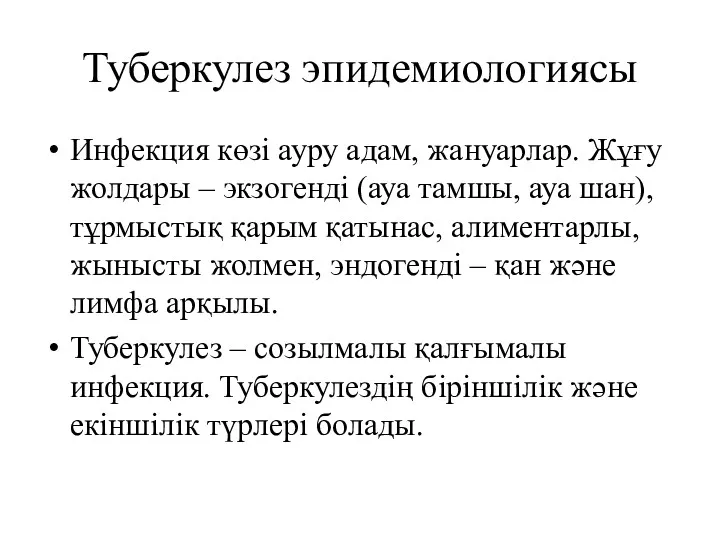 Туберкулез эпидемиологиясы

• Инфекция көзі ауру адам, жануарлар. Жұғу жолдары – экзогенді (ауа тамшы, ауа шан), тұрмыстық қарым қатынас, алиментарлы, жынысты жолмен, эндогенді – қан және лимфа арқылы.

• Туберкулез – созылмалы қалғымалы инфекция. Туберкулездің біріншілік және екіншілік түрлері болады.